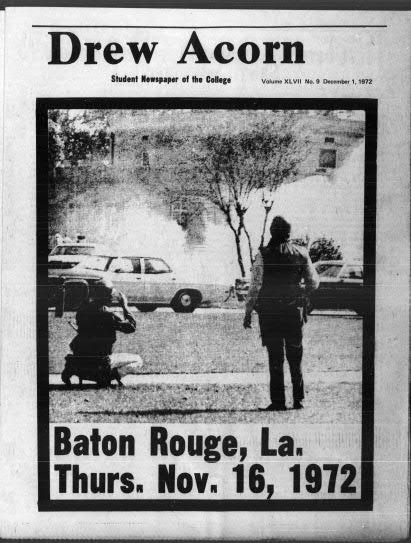 Drew Acorn

Student Newspaper of the College

Volume XLVII No. 9 December 1, 1972

Baton Rouge, La.
Thurs. Nov. 16, 1972